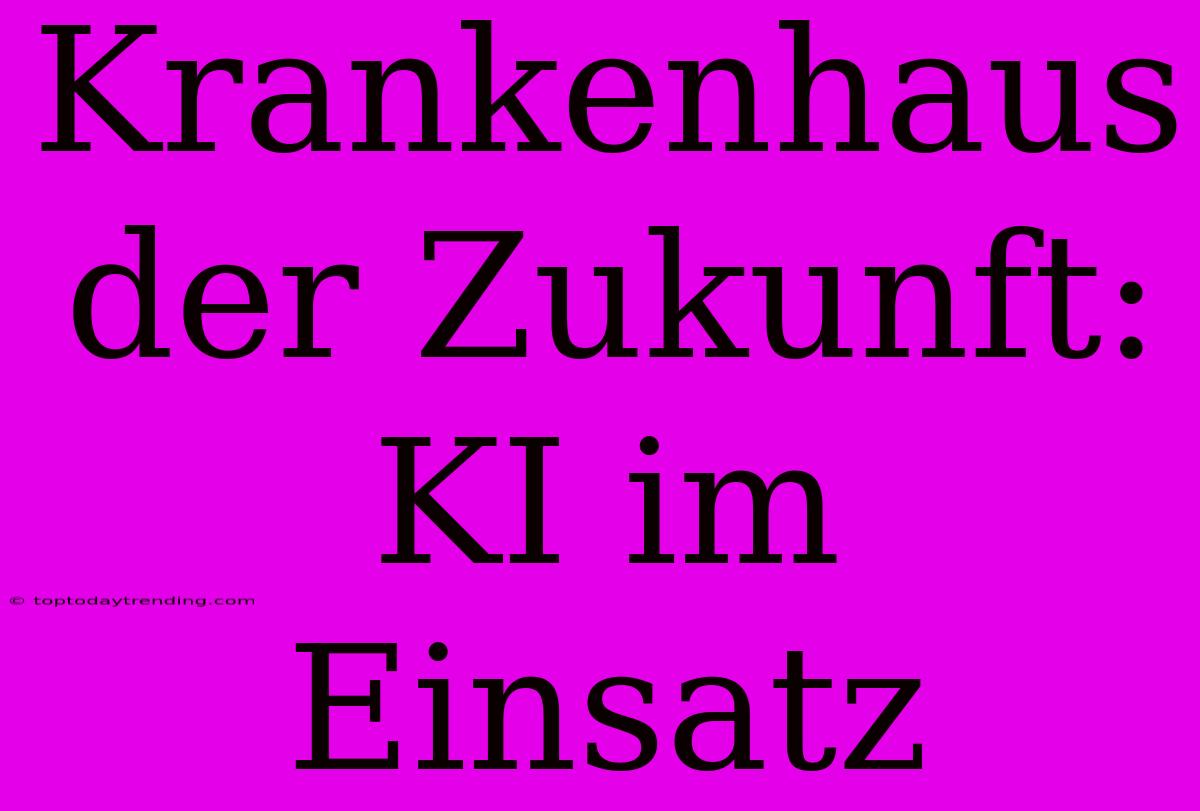 Krankenhaus der Zukunft: KI im Einsatz

© toptodaytrending.com